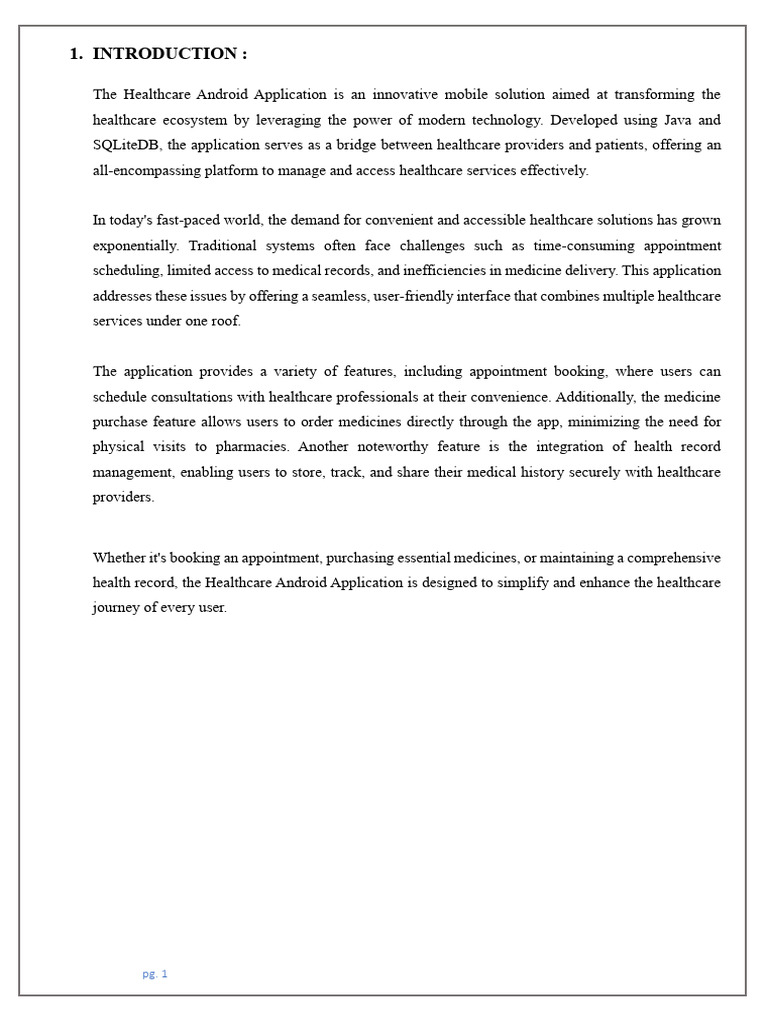 1. INTRODUCTION :

The Healthcare Android Application is an innovative mobile solution aimed at transforming the healthcare ecosystem by leveraging the power of modern technology. Developed using Java and SQLiteDB, the application serves as a bridge between healthcare providers and patients, offering an all-encompassing platform to manage and access healthcare services effectively.

In today's fast-paced world, the demand for convenient and accessible healthcare solutions has grown exponentially. Traditional systems often face challenges such as time-consuming appointment scheduling, limited access to medical records, and inefficiencies in medicine delivery. This application addresses these issues by offering a seamless, user-friendly interface that combines multiple healthcare services under one roof.

The application provides a variety of features, including appointment booking, where users can schedule consultations with healthcare professionals at their convenience. Additionally, the medicine purchase feature allows users to order medicines directly through the app, minimizing the need for physical visits to pharmacies. Another noteworthy feature is the integration of health record management, enabling users to store, track, and share their medical history securely with healthcare providers.

Whether it's booking an appointment, purchasing essential medicines, or maintaining a comprehensive health record, the Healthcare Android Application is designed to simplify and enhance the healthcare journey of every user.

pg. 1